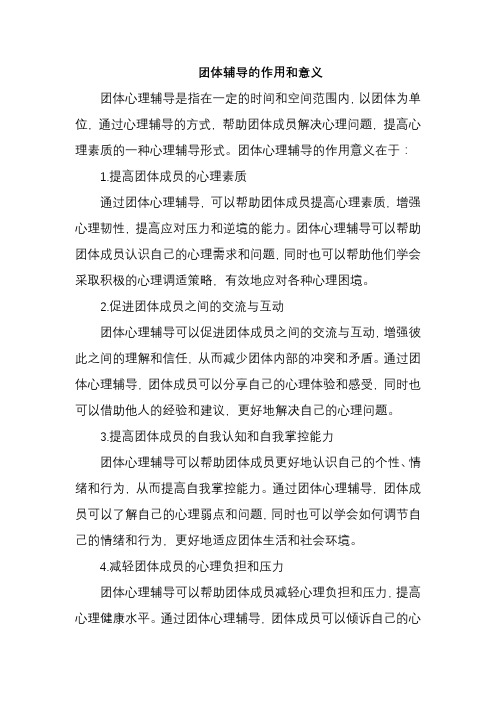 团体辅导的作用和意义

团体心理辅导是指在一定的时间和空间范围内，以团体为单位，通过心理辅导的方式，帮助团体成员解决心理问题，提高心理素质的一种心理辅导形式。团体心理辅导的作用意义在于：

1.提高团体成员的心理素质

通过团体心理辅导，可以帮助团体成员提高心理素质，增强心理韧性，提高应对压力和逆境的能力。团体心理辅导可以帮助团体成员认识自己的心理需求和问题，同时也可以帮助他们学会采取积极的心理调适策略，有效地应对各种心理困境。

2.促进团体成员之间的交流与互动

团体心理辅导可以促进团体成员之间的交流与互动，增强彼此之间的理解和信任，从而减少团体内部的冲突和矛盾。通过团体心理辅导，团体成员可以分享自己的心理体验和感受，同时也可以借助他人的经验和建议，更好地解决自己的心理问题。

3.提高团体成员的自我认知和自我掌控能力

团体心理辅导可以帮助团体成员更好地认识自己的个性、情绪和行为，从而提高自我掌控能力。通过团体心理辅导，团体成员可以了解自己的心理弱点和问题，同时也可以学会如何调节自己的情绪和行为，更好地适应团体生活和社会环境。

4.减轻团体成员的心理负担和压力

团体心理辅导可以帮助团体成员减轻心理负担和压力，提高心理健康水平。通过团体心理辅导，团体成员可以倾诉自己的心